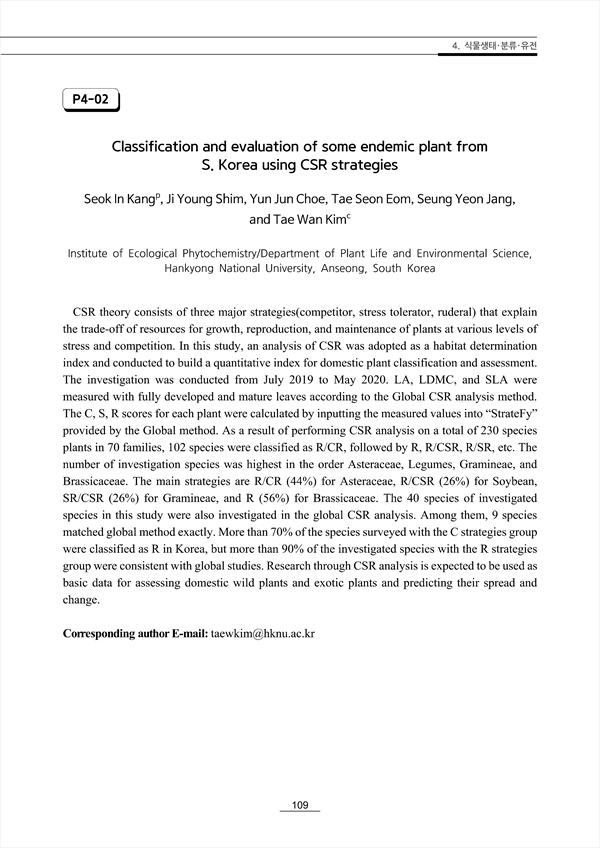 4. 식물생태·분류·유전

P4-02

Classification and evaluation of some endemic plant from S. Korea using CSR strategies

Seok In Kang$^{p}$, Ji Young Shim, Yun Jun Choe, Tae Seon Eom, Seung Yeon Jang, and Tae Wan Kim$^{c}$

Institute of Ecological Phytochemistry/Department of Plant Life and Environmental Science, Hankyong National University, Anseong, South Korea

CSR theory consists of three major strategies(competitor, stress tolerator, ruderal) that explain the trade-off of resources for growth, reproduction, and maintenance of plants at various levels of stress and competition. In this study, an analysis of CSR was adopted as a habitat determination index and conducted to build a quantitative index for domestic plant classification and assessment. The investigation was conducted from July 2019 to May 2020. LA, LDMC, and SLA were measured with fully developed and mature leaves according to the Global CSR analysis method. The C, S, R scores for each plant were calculated by inputting the measured values into "StrateFy" provided by the Global method. As a result of performing CSR analysis on a total of 230 species plants in 70 families, 102 species were classified as R/CR, followed by R, R/CSR, R/SR, etc. The number of investigation species was highest in the order Asteraceae, Legumes, Gramineae, and Brassicaceae. The main strategies are R/CR (44%) for Asteraceae, R/CSR (26%) for Soybean, SR/CSR (26%) for Gramineae, and R (56%) for Brassicaceae. The 40 species of investigated species in this study were also investigated in the global CSR analysis. Among them, 9 species matched global method exactly. More than 70% of the species surveyed with the C strategies group were classified as R in Korea, but more than 90% of the investigated species with the R strategies group were consistent with global studies. Research through CSR analysis is expected to be used as basic data for assessing domestic wild plants and exotic plants and predicting their spread and change.

Corresponding author E-mail: taewkim@hknu.ac.kr

109